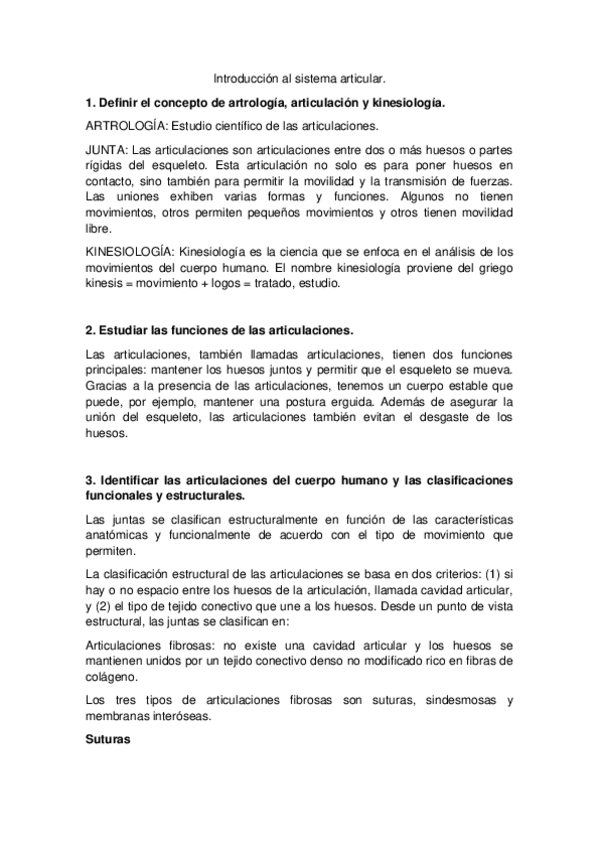 Introducción al sistema articular.

1. Definir el concepto de artrología, articulación y kinesiología.

ARTROLOGÍA: Estudio científico de las articulaciones.

JUNTA: Las articulaciones son articulaciones entre dos o más huesos o partes rígidas del esqueleto. Esta articulación no solo es para poner huesos en contacto, sino también para permitir la movilidad y la transmisión de fuerzas. Las uniones exhiben varias formas y funciones. Algunos no tienen movimientos, otros permiten pequeños movimientos y otros tienen movilidad libre.

KINESIOLOGÍA: Kinesiología es la ciencia que se enfoca en el análisis de los movimientos del cuerpo humano. El nombre kinesiología proviene del griego kinesis = movimiento + logos = tratado, estudio.

2. Estudiar las funciones de las articulaciones.

Las articulaciones, también llamadas articulaciones, tienen dos funciones principales: mantener los huesos juntos y permitir que el esqueleto se mueva. Gracias a la presencia de las articulaciones, tenemos un cuerpo estable que puede, por ejemplo, mantener una postura erguida. Además de asegurar la unión del esqueleto, las articulaciones también evitan el desgaste de los huesos.

3. Identificar las articulaciones del cuerpo humano y las clasificaciones funcionales y estructurales.

Las juntas se clasifican estructuralmente en función de las características anatómicas y funcionalmente de acuerdo con el tipo de movimiento que permiten.

La clasificación estructural de las articulaciones se basa en dos criterios: (1) si hay o no espacio entre los huesos de la articulación, llamada cavidad articular, y (2) el tipo de tejido conectivo que une a los huesos. Desde un punto de vista estructural, las juntas se clasifican en:

Articulaciones fibrosas: no existe una cavidad articular y los huesos se mantienen unidos por un tejido conectivo denso no modificado rico en fibras de colágeno.

Los tres tipos de articulaciones fibrosas son suturas, sindesmosas y membranas interóseas.

Suturas